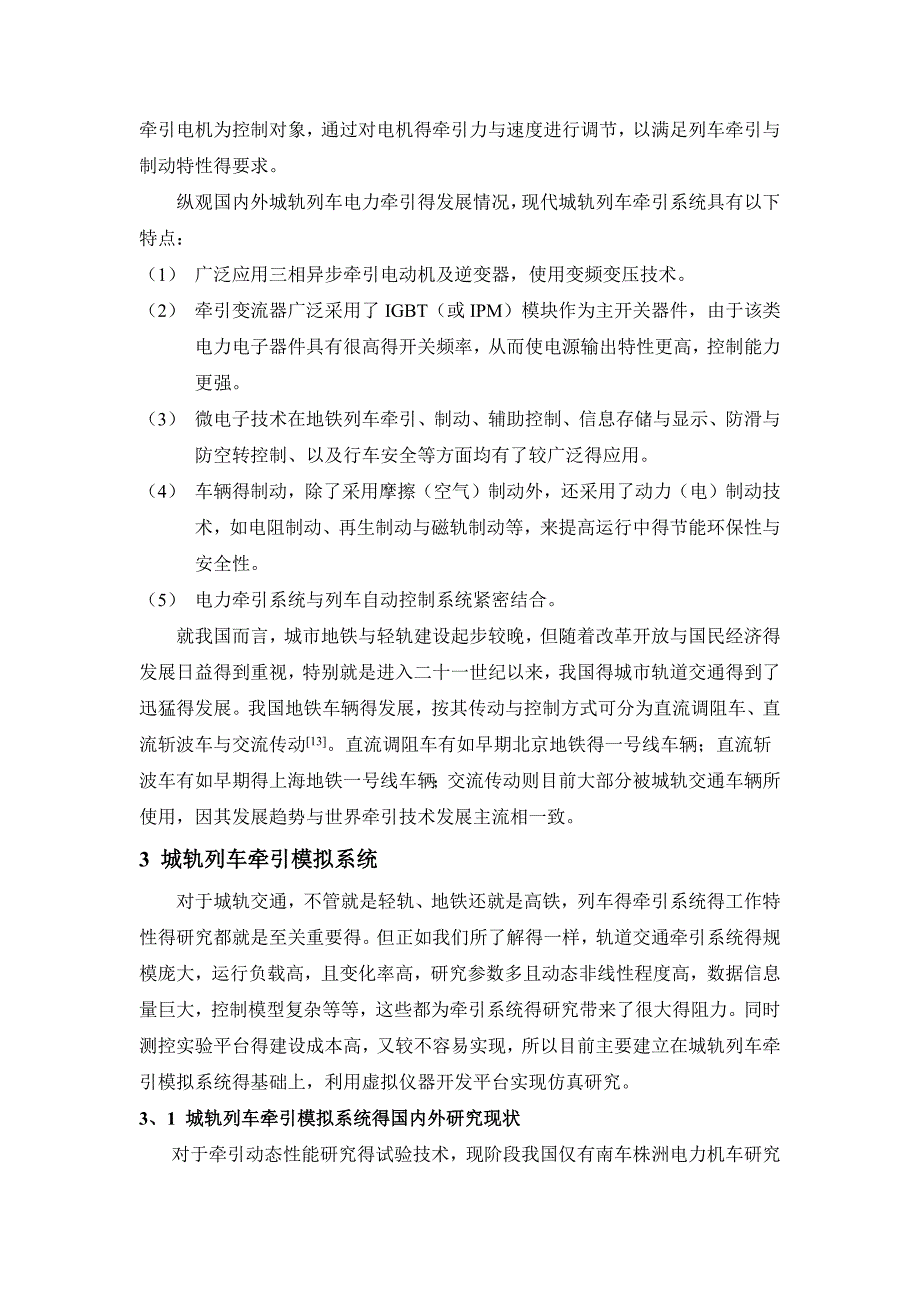 牵引电机为控制对象，通过对电机得牵引力与速度进行调节，以满足列车牵引与制动特性得要求。

纵观国内外城轨列车电力牵引得发展情况，现代城轨列车牵引系统具有以下特点：

（1） 广泛应用三相异步牵引电动机及逆变器，使用变频变压技术。

（2） 牵引变流器广泛采用了 IGBT（或 IPM）模块作为主开关器件，由于该类电力电子器件具有很高得开关频率，从而使电源输出特性更高，控制能力更强。

（3） 微电子技术在地铁列车牵引、制动、辅助控制、信息存储与显示、防滑与防空转控制、以及行车安全等方面均有了较广泛得应用。

（4） 车辆得制动，除了采用摩擦（空气）制动外，还采用了动力（电）制动技术，如电阻制动、再生制动与磁轨制动等，来提高运行中得节能环保性与安全性。

（5） 电力牵引系统与列车自动控制系统紧密结合。

就我国而言，城市地铁与轻轨建设起步较晚，但随着改革开放与国民经济得发展日益得到重视，特别就是进入二十一世纪以来，我国得城市轨道交通得到了迅猛得发展。我国地铁车辆得发展，按其传动与控制方式可分为直流调阻车、直流斩波车与交流传动$^{[13]}$。直流调阻车有如早期北京地铁得一号线车辆；直流斩波车有如早期得上海地铁一号线车辆；交流传动则目前大部分被城轨交通车辆所使用，因其发展趋势与世界牵引技术发展主流相一致。

3 城轨列车牵引模拟系统

对于城轨交通，不管就是轻轨、地铁还就是高铁，列车得牵引系统得工作特性得研究都就是至关重要得。但正如我们所了解得一样，轨道交通牵引系统得规模庞大，运行负载高，且变化率高，研究参数多且动态非线性程度高，数据信息量巨大，控制模型复杂等等，这些都为牵引系统得研究带来了很大得阻力。同时测控实验平台得建设成本高，又较不容易实现，所以目前主要建立在城轨列车牵引模拟系统得基础上，利用虚拟仪器开发平台实现仿真研究。

3、1 城轨列车牵引模拟系统得国内外研究现状

对于牵引动态性能研究得试验技术，现阶段我国仅有南车株洲电力机车研究